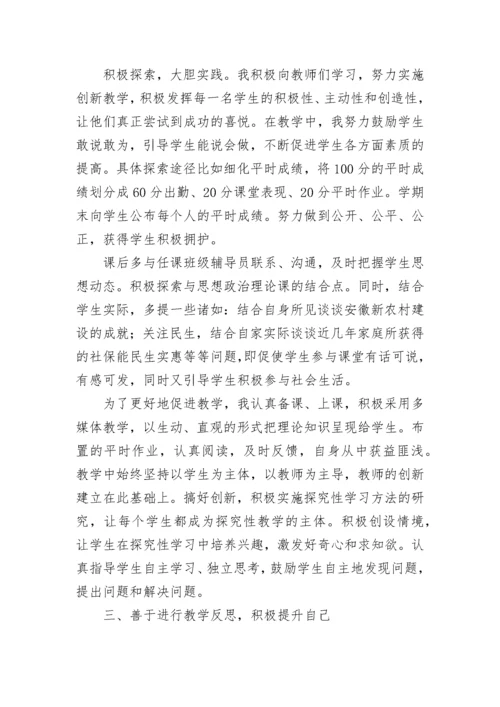 积极探索，大胆实践。我积极向教师们学习，努力实施创新教学，积极发挥每一名学生的积极性、主动性和创造性，让他们真正尝试到成功的喜悦。在教学中，我努力鼓励学生敢说敢为，引导学生能说会做，不断促进学生各方面素质的提高。具体探索途径比如细化平时成绩，将100分的平时成绩划分成60分出勤、20分课堂表现、20分平时作业。学期末向学生公布每个人的平时成绩。努力做到公开、公平、公正，获得学生积极拥护。

课后多与任课班级辅导员联系、沟通，及时把握学生思想动态。积极探索与思想政治理论课的结合点。同时，结合学生实际，多提一些诸如：结合自身所见谈谈安徽新农村建设的成就；关注民生，结合自家实际谈谈近几年家庭所获得的社保能民生实惠等等问题,即促使学生参与课堂有话可说，有感可发，同时又引导学生积极参与社会生活。

为了更好地促进教学，我认真备课、上课，积极采用多媒体教学，以生动、直观的形式把理论知识呈现给学生。布置的平时作业，认真阅读，及时反馈，自身从中获益匪浅。教学中始终坚持以学生为主体，以教师为主导，教师的创新建立在此基础上。搞好创新，积极实施探究性学习方法的研究，让每个学生都成为探究性教学的主体。积极创设情境，让学生在探究性学习中培养兴趣，激发好奇心和求知欲。认真指导学生自主学习、独立思考，鼓励学生自主地发现问题，提出问题和解决问题。

三、善于进行教学反思，积极提升自己